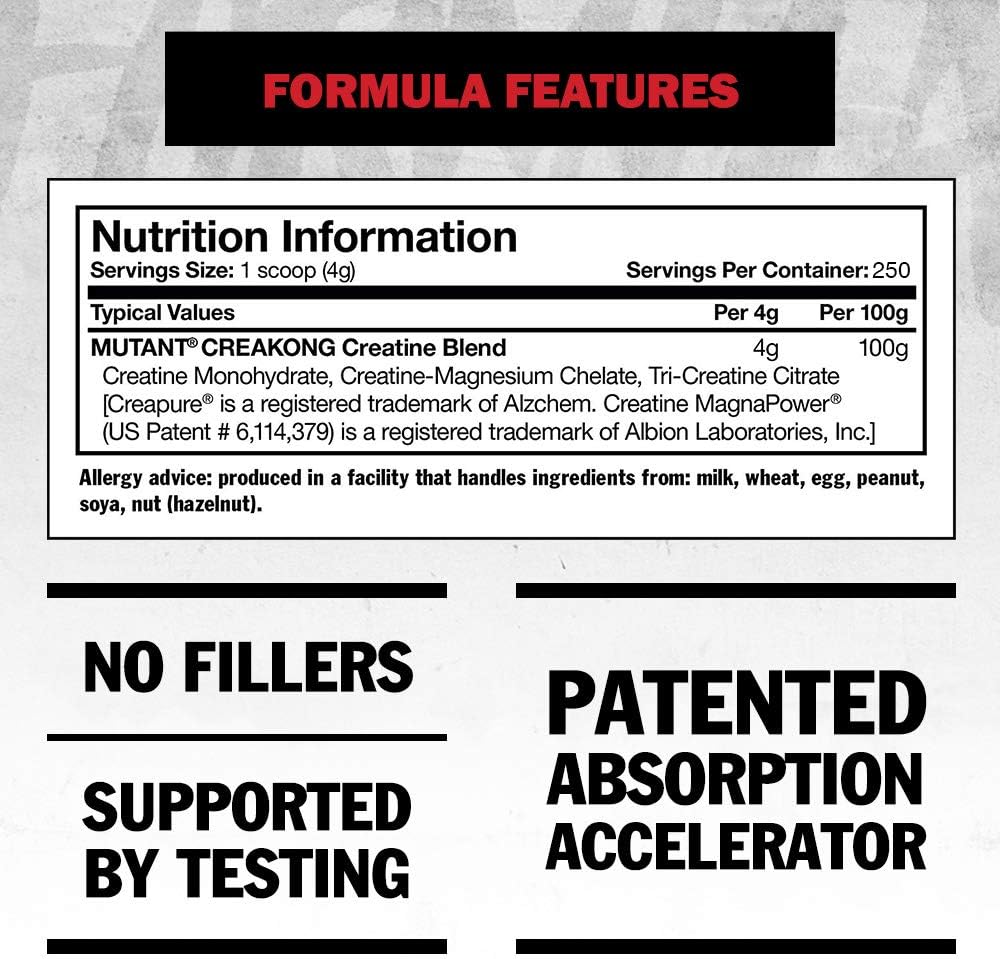 FORMULA FEATURES

Nutrition Information
Servings Size: 1 scoop (4g)
Servings Per Container: 250

| Typical Values | Per 4g | Per 100g |
|---|---|---|
| MUTANT® CREAKONG Creatine Blend | 4g | 100g |

Creatine Monohydrate, Creatine-Magnesium Chelate, Tri-Creatine Citrate [Creapure® is a registered trademark of Alzchem. Creatine MagnaPower® (US Patent # 6,114,379) is a registered trademark of Albion Laboratories, Inc.]

Allergy advice: produced in a facility that handles ingredients from: milk, wheat, egg, peanut, soya, nut (hazelnut).

NO FILLERS

SUPPORTED BY TESTING

PATENTED ABSORPTION ACCELERATOR